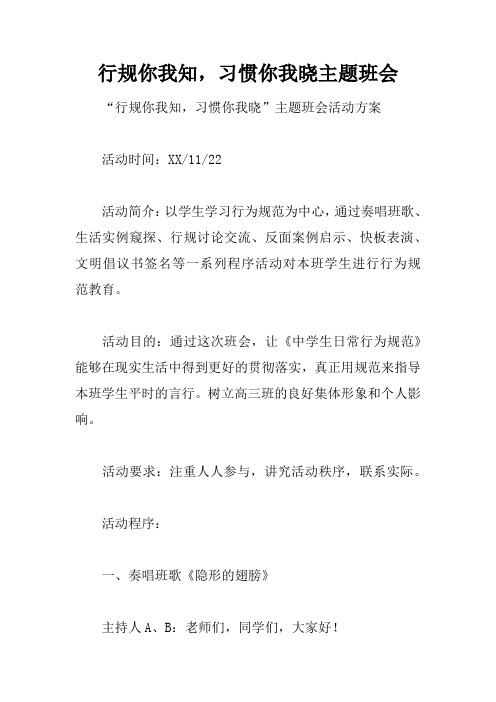 行规你我知，习惯你我晓主题班会

“行规你我知，习惯你我晓”主题班会活动方案

活动时间：XX/11/22

活动简介：以学生学习行为规范为中心，通过奏唱班歌、生活实例窥探、行规讨论交流、反面案例启示、快板表演、文明倡议书签名等一系列程序活动对本班学生进行行为规范教育。

活动目的：通过这次班会，让《中学生日常行为规范》能够在现实生活中得到更好的贯彻落实，真正用规范来指导本班学生平时的言行。树立高三班的良好集体形象和个人影响。

活动要求：注重人人参与，讲究活动秩序，联系实际。

活动程序：

一、奏唱班歌《隐形的翅膀》

主持人 A、B：老师们，同学们，大家好！